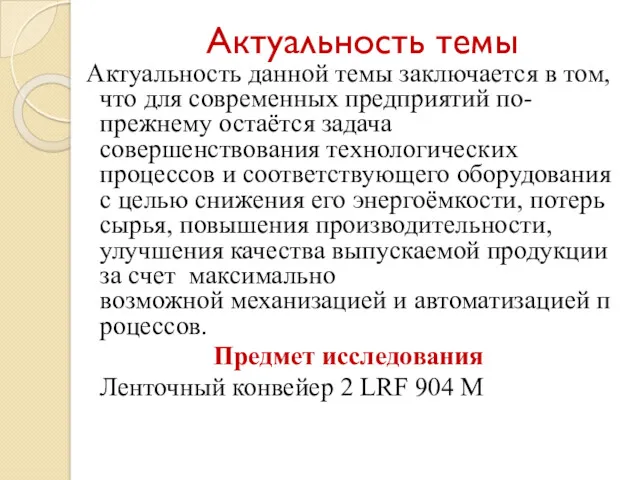 Актуальность темы

Актуальность данной темы заключается в том, что для современных предприятий по-прежнему остаётся задача совершенствования технологических процессов и соответствующего оборудования с целью снижения его энергоёмкости, потерь сырья, повышения производительности, улучшения качества выпускаемой продукции за счет максимально возможной механизацией и автоматизацией п роцессов.

Предмет исследования

Ленточный конвейер 2 LRF 904 M